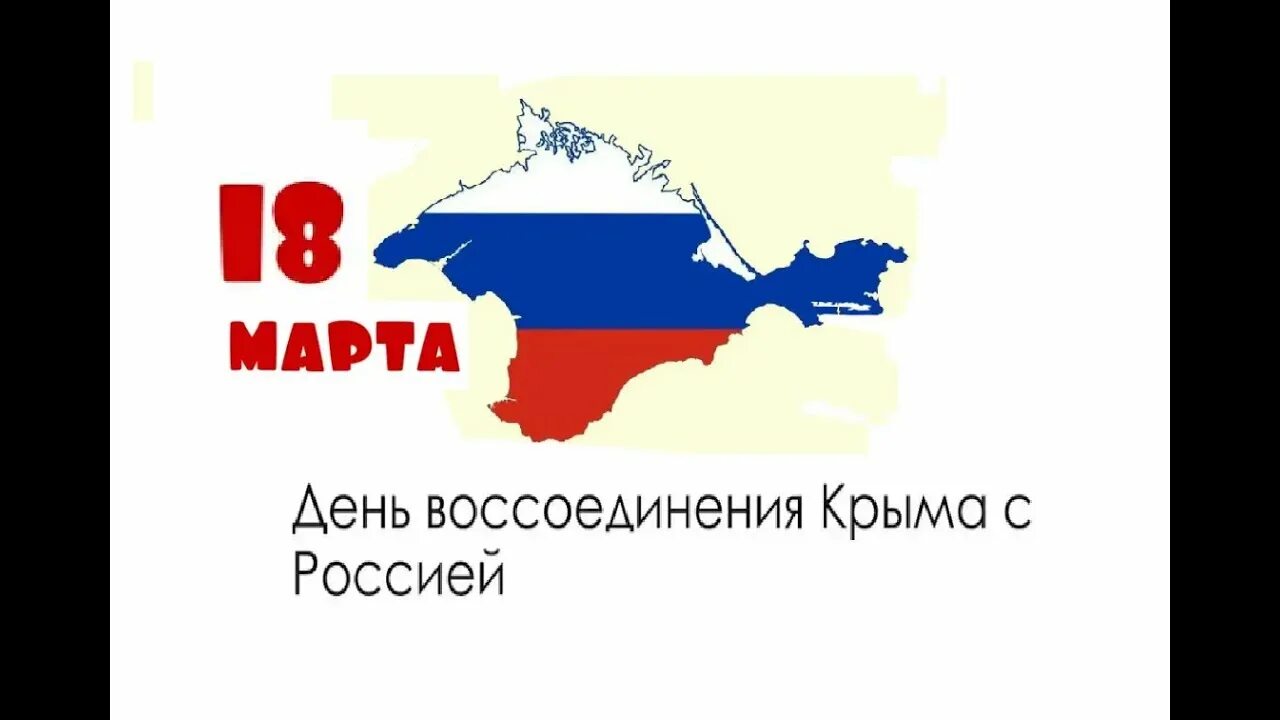 18
МАРТА

День воссоединения Крыма с Россией